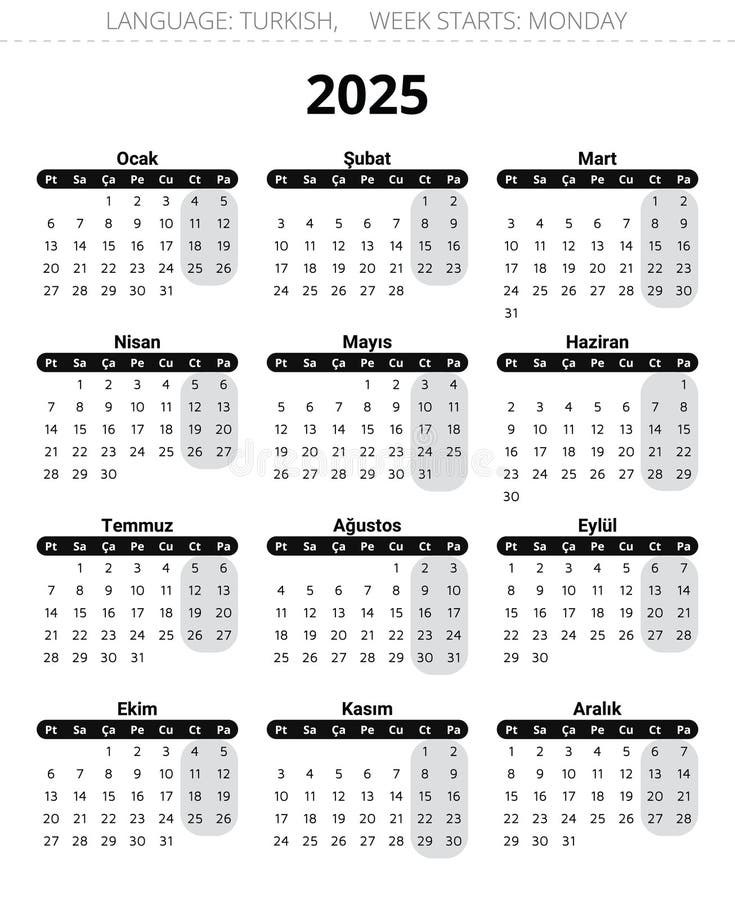 LANGUAGE: TURKISH, WEEK STARTS: MONDAY

2025

Ocak

| Pt | Sa | Ça | Pe | Cu | Ct | Pa |
|---|---|---|---|---|---|---|
| | | 1 | 2 | 3 | 4 | 5 |
| 6 | 7 | 8 | 9 | 10 | 11 | 12 |
| 13 | 14 | 15 | 16 | 17 | 18 | 19 |
| 20 | 21 | 22 | 23 | 24 | 25 | 26 |
| 27 | 28 | 29 | 30 | 31 | | |

Şubat

| Pt | Sa | Ça | Pe | Cu | Ct | Pa |
|---|---|---|---|---|---|---|
| | | | | | 1 | 2 |
| 3 | 4 | 5 | 6 | 7 | 8 | 9 |
| 10 | 11 | 12 | 13 | 14 | 15 | 16 |
| 17 | 18 | 19 | 20 | 21 | 22 | 23 |
| 24 | 25 | 26 | 27 | 28 | | |

Mart

| Pt | Sa | Ça | Pe | Cu | Ct | Pa |
|---|---|---|---|---|---|---|
| | | | | | 1 | 2 |
| 3 | 4 | 5 | 6 | 7 | 8 | 9 |
| 10 | 11 | 12 | 13 | 14 | 15 | 16 |
| 17 | 18 | 19 | 20 | 21 | 22 | 23 |
| 24 | 25 | 26 | 27 | 28 | 29 | 30 |
| 31 | | | | | | |

Nisan

| Pt | Sa | Ça | Pe | Cu | Ct | Pa |
|---|---|---|---|---|---|---|
| | 1 | 2 | 3 | 4 | 5 | 6 |
| 7 | 8 | 9 | 10 | 11 | 12 | 13 |
| 14 | 15 | 16 | 17 | 18 | 19 | 20 |
| 21 | 22 | 23 | 24 | 25 | 26 | 27 |
| 28 | 29 | 30 | | | | |

Mayıs

| Pt | Sa | Ça | Pe | Cu | Ct | Pa |
|---|---|---|---|---|---|---|
| | | | 1 | 2 | 3 | 4 |
| 5 | 6 | 7 | 8 | 9 | 10 | 11 |
| 12 | 13 | 14 | 15 | 16 | 17 | 18 |
| 19 | 20 | 21 | 22 | 23 | 24 | 25 |
| 26 | 27 | 28 | 29 | 30 | 31 | |

Haziran

| Pt | Sa | Ça | Pe | Cu | Ct | Pa |
|---|---|---|---|---|---|---|
| | | | | | | 1 |
| 2 | 3 | 4 | 5 | 6 | 7 | 8 |
| 9 | 10 | 11 | 12 | 13 | 14 | 15 |
| 16 | 17 | 18 | 19 | 20 | 21 | 22 |
| 23 | 24 | 25 | 26 | 27 | 28 | 29 |
| 30 | | | | | | |

Temmuz

| Pt | Sa | Ça | Pe | Cu | Ct | Pa |
|---|---|---|---|---|---|---|
| | 1 | 2 | 3 | 4 | 5 | 6 |
| 7 | 8 | 9 | 10 | 11 | 12 | 13 |
| 14 | 15 | 16 | 17 | 18 | 19 | 20 |
| 21 | 22 | 23 | 24 | 25 | 26 | 27 |
| 28 | 29 | 30 | 31 | | | |

Ağustos

| Pt | Sa | Ça | Pe | Cu | Ct | Pa |
|---|---|---|---|---|---|---|
| | | | | 1 | 2 | 3 |
| 4 | 5 | 6 | 7 | 8 | 9 | 10 |
| 11 | 12 | 13 | 14 | 15 | 16 | 17 |
| 18 | 19 | 20 | 21 | 22 | 23 | 24 |
| 25 | 26 | 27 | 28 | 29 | 30 | 31 |

Eylül

| Pt | Sa | Ça | Pe | Cu | Ct | Pa |
|---|---|---|---|---|---|---|
| 1 | 2 | 3 | 4 | 5 | 6 | 7 |
| 8 | 9 | 10 | 11 | 12 | 13 | 14 |
| 15 | 16 | 17 | 18 | 19 | 20 | 21 |
| 22 | 23 | 24 | 25 | 26 | 27 | 28 |
| 29 | 30 | | | | | |

Ekim

| Pt | Sa | Ça | Pe | Cu | Ct | Pa |
|---|---|---|---|---|---|---|
| | | 1 | 2 | 3 | 4 | 5 |
| 6 | 7 | 8 | 9 | 10 | 11 | 12 |
| 13 | 14 | 15 | 16 | 17 | 18 | 19 |
| 20 | 21 | 22 | 23 | 24 | 25 | 26 |
| 27 | 28 | 29 | 30 | 31 | | |

Kasım

| Pt | Sa | Ça | Pe | Cu | Ct | Pa |
|---|---|---|---|---|---|---|
| | | | | | 1 | 2 |
| 3 | 4 | 5 | 6 | 7 | 8 | 9 |
| 10 | 11 | 12 | 13 | 14 | 15 | 16 |
| 17 | 18 | 19 | 20 | 21 | 22 | 23 |
| 24 | 25 | 26 | 27 | 28 | 29 | 30 |

Aralık

| Pt | Sa | Ça | Pe | Cu | Ct | Pa |
|---|---|---|---|---|---|---|
| 1 | 2 | 3 | 4 | 5 | 6 | 7 |
| 8 | 9 | 10 | 11 | 12 | 13 | 14 |
| 15 | 16 | 17 | 18 | 19 | 20 | 21 |
| 22 | 23 | 24 | 25 | 26 | 27 | 28 |
| 29 | 30 | 31 | | | | |